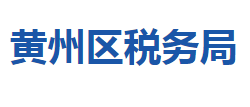 黄州区税务局